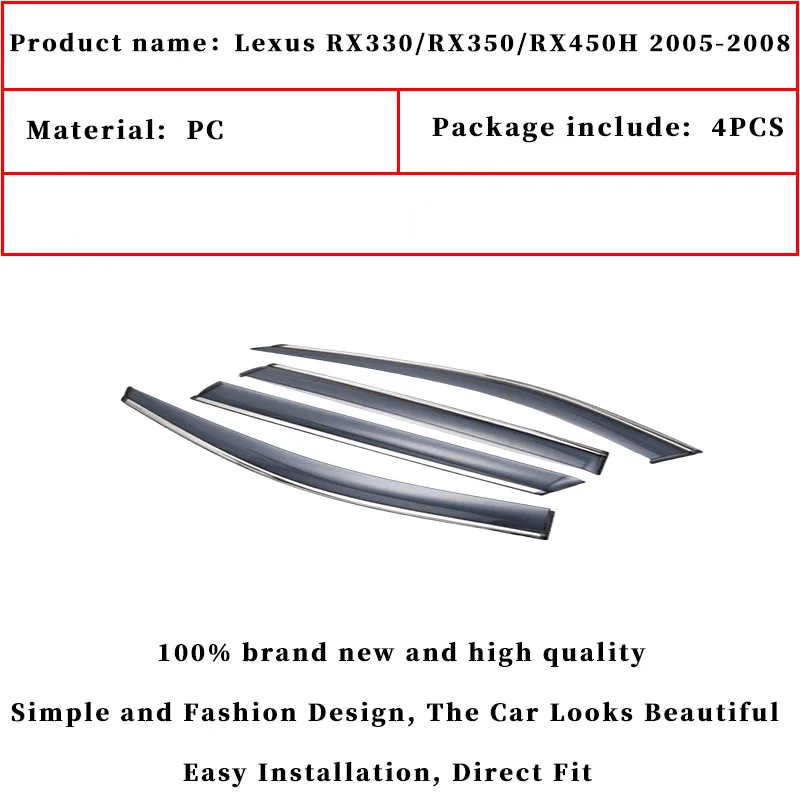 Product name: Lexus RX330/RX350/RX450H 2005-2008

Material: PC

Package include: 4PCS

100% brand new and high quality

Simple and Fashion Design, The Car Looks Beautiful

Easy Installation, Direct Fit